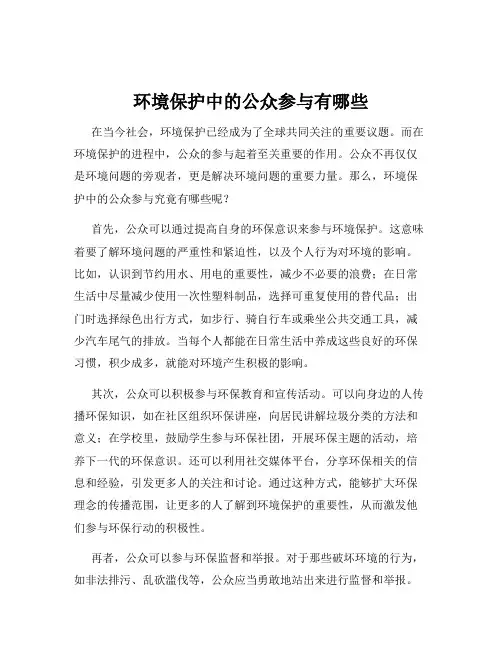 环境保护中的公众参与有哪些

在当今社会，环境保护已经成为了全球共同关注的重要议题。而在环境保护的进程中，公众的参与起着至关重要的作用。公众不再仅仅是环境问题的旁观者，更是解决环境问题的重要力量。那么，环境保护中的公众参与究竟有哪些呢？

首先，公众可以通过提高自身的环保意识来参与环境保护。这意味着要了解环境问题的严重性和紧迫性，以及个人行为对环境的影响。比如，认识到节约用水、用电的重要性，减少不必要的浪费；在日常生活中尽量减少使用一次性塑料制品，选择可重复使用的替代品；出门时选择绿色出行方式，如步行、骑自行车或乘坐公共交通工具，减少汽车尾气的排放。当每个人都能在日常生活中养成这些良好的环保习惯，积少成多，就能对环境产生积极的影响。

其次，公众可以积极参与环保教育和宣传活动。可以向身边的人传播环保知识，如在社区组织环保讲座，向居民讲解垃圾分类的方法和意义；在学校里，鼓励学生参与环保社团，开展环保主题的活动，培养下一代的环保意识。还可以利用社交媒体平台，分享环保相关的信息和经验，引发更多人的关注和讨论。通过这种方式，能够扩大环保理念的传播范围，让更多的人了解到环境保护的重要性，从而激发他们参与环保行动的积极性。

再者，公众可以参与环保监督和举报。对于那些破坏环境的行为，如非法排污、乱砍滥伐等，公众应当勇敢地站出来进行监督和举报。